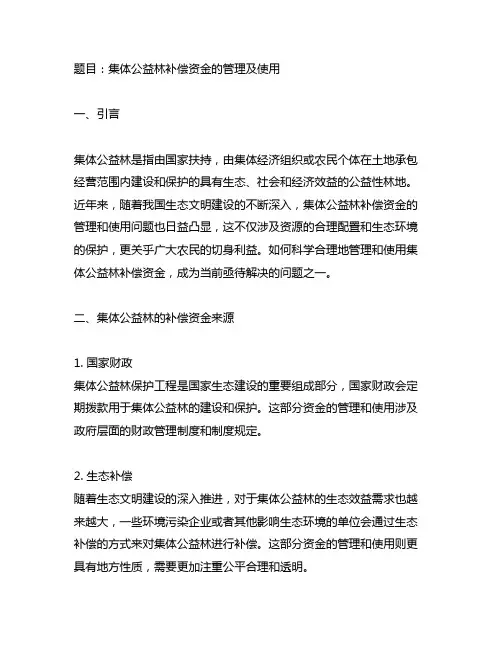 题目：集体公益林补偿资金的管理及使用

一、引言

集体公益林是指由国家扶持，由集体经济组织或农民个体在土地承包经营范围内建设和保护的具有生态、社会和经济效益的公益性林地。近年来，随着我国生态文明建设的不断深入，集体公益林补偿资金的管理和使用问题也日益凸显，这不仅涉及资源的合理配置和生态环境的保护，更关乎广大农民的切身利益。如何科学合理地管理和使用集体公益林补偿资金，成为当前亟待解决的问题之一。

二、集体公益林的补偿资金来源

1. 国家财政
集体公益林保护工程是国家生态建设的重要组成部分，国家财政会定期拨款用于集体公益林的建设和保护。这部分资金的管理和使用涉及政府层面的财政管理制度和制度规定。

2. 生态补偿
随着生态文明建设的深入推进，对于集体公益林的生态效益需求也越来越大，一些环境污染企业或者其他影响生态环境的单位会通过生态补偿的方式来对集体公益林进行补偿。这部分资金的管理和使用则更具有地方性质，需要更加注重公平合理和透明。